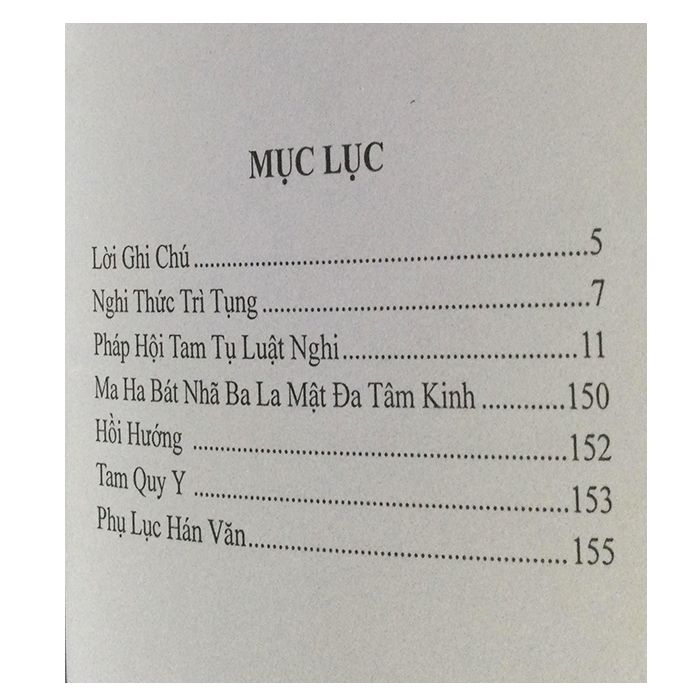 MỤC LỤC

Lời Ghi Chú 5
Nghi Thức Trì Tụng 7
Pháp Hội Tam Tụ Luật Nghi 11
Ma Ha Bát Nhã Ba La Mật Đa Tâm Kinh 150
Hồi Hướng 152
Tam Quy Y 153
Phụ Lục Hán Văn 155